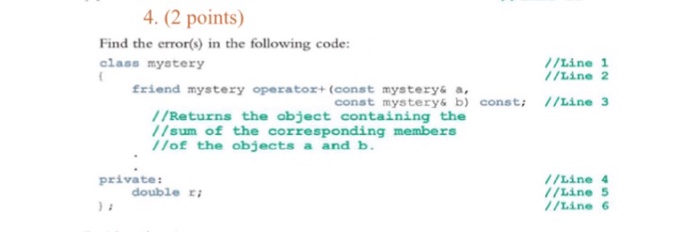 4. (2 points)

Find the error(s) in the following code:

class mystery //Line 1
{ //Line 2
friend mystery operator+(const mystery& a,
const mystery& b) const; //Line 3
//Returns the object containing the
//sum of the corresponding members
//of the objects a and b.
.
.
private: //Line 4
double r; //Line 5
}; //Line 6